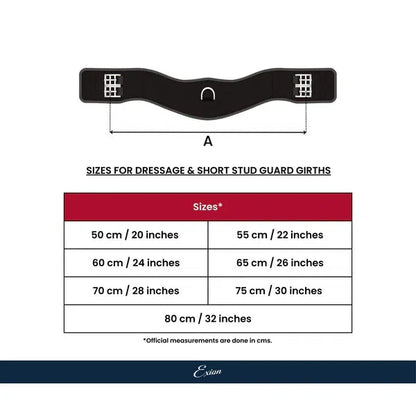 A

SIZES FOR DRESSAGE & SHORT STUD GUARD GIRTHS

| Sizes* | |
|---|---|
| 50 cm / 20 inches | 55 cm / 22 inches |
| 60 cm / 24 inches | 65 cm / 26 inches |
| 70 cm / 28 inches | 75 cm / 30 inches |
| 80 cm / 32 inches | |

*Official measurements are done in cms.

Exion